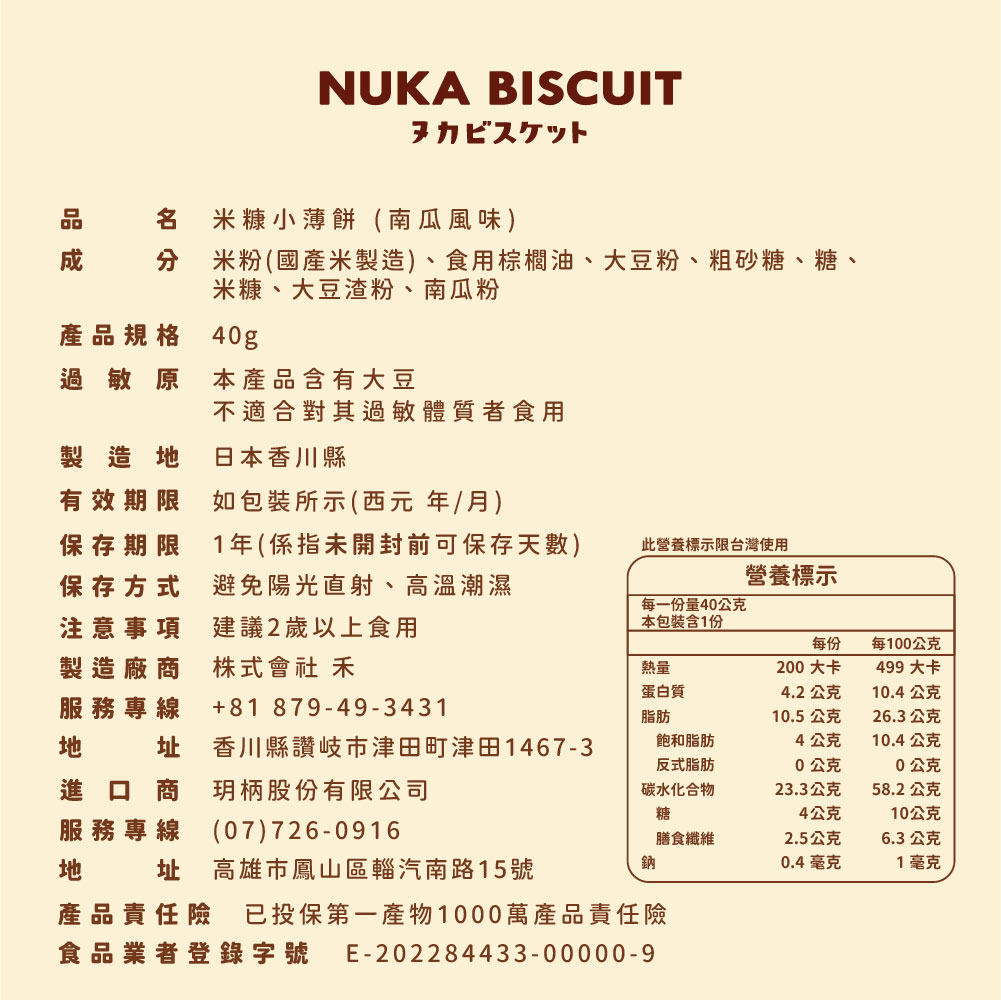 NUKA BISCUIT
ヌカビスケット

品　名　米糠小薄餅（南瓜風味）
成　分　米粉(國產米製造)、食用棕櫚油、大豆粉、粗砂糖、糖、米糠、大豆渣粉、南瓜粉
產品規格　40g
過敏原　本產品含有大豆
不適合對其過敏體質者食用
製造地　日本香川縣
有效期限　如包裝所示(西元 年/月)
保存期限　1年(係指未開封前可保存天數)
保存方式　避免陽光直射、高溫潮濕
注意事項　建議2歲以上食用
製造廠商　株式會社 禾
服務專線　+81 879-49-3431
地　址　香川縣讚岐市津田町津田1467-3
進口商　玥柄股份有限公司
服務專線　(07)726-0916
地　址　高雄市鳳山區輜汽南路15號
產品責任險　已投保第一產物1000萬產品責任險
食品業者登錄字號　E-202284433-00000-9

此營養標示限台灣使用
營養標示
每一份量40公克
本包裝含1份

| | 每份 | 每100公克 |
|---|---|---|
| 熱量 | 200 大卡 | 499 大卡 |
| 蛋白質 | 4.2 公克 | 10.4 公克 |
| 脂肪 | 10.5 公克 | 26.3 公克 |
| 飽和脂肪 | 4 公克 | 10.4 公克 |
| 反式脂肪 | 0 公克 | 0 公克 |
| 碳水化合物 | 23.3公克 | 58.2 公克 |
| 糖 | 4公克 | 10公克 |
| 膳食纖維 | 2.5公克 | 6.3 公克 |
| 鈉 | 0.4 毫克 | 1 毫克 |